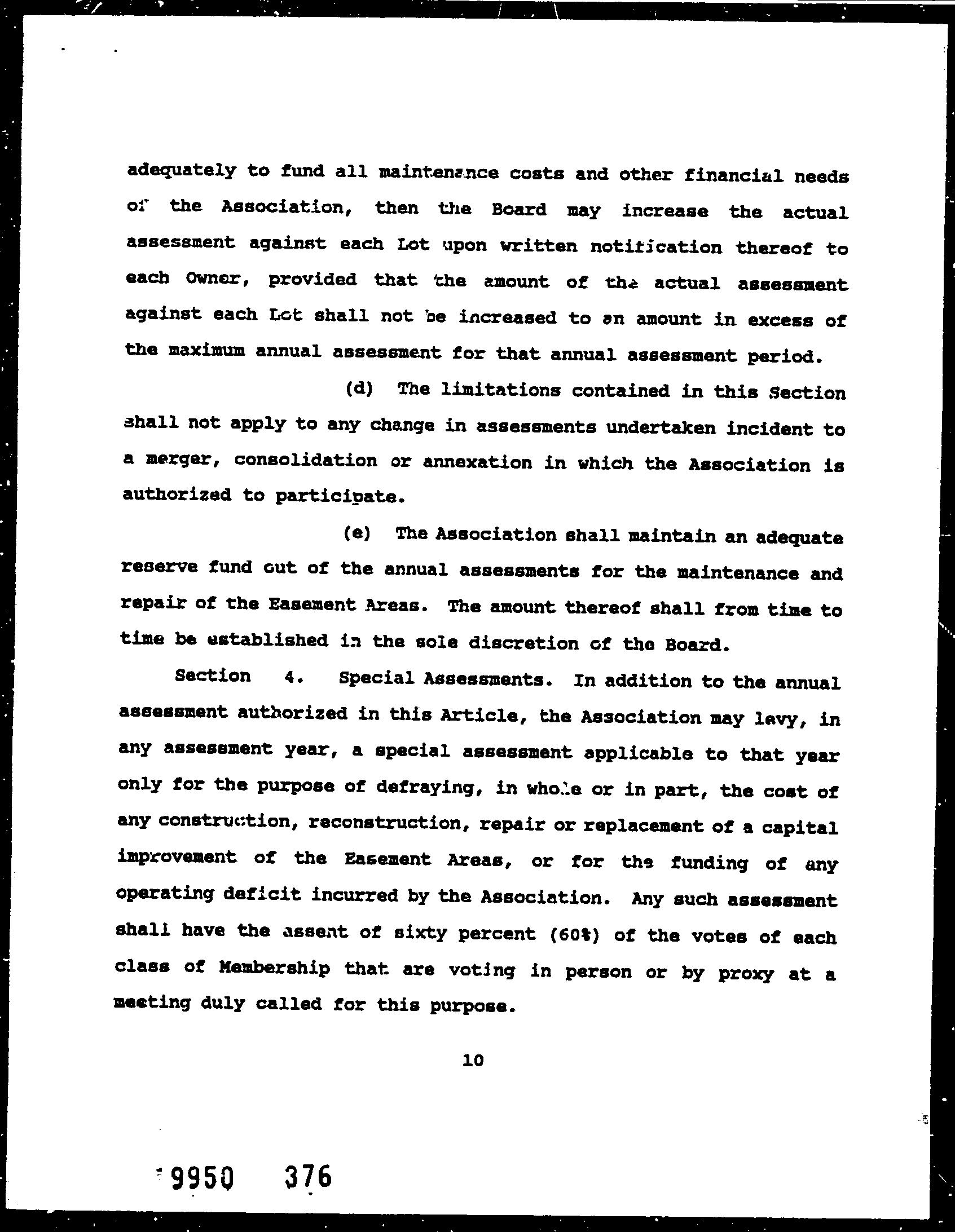 adequately to fund all maintenance costs and other financial needs of the Association, then the Board may increase the actual assessment against each Lot upon written notification thereof to each Owner, provided that the amount of the actual assessment against each Lot shall not be increased to an amount in excess of the maximum annual assessment for that annual assessment period.

(d) The limitations contained in this Section shall not apply to any change in assessments undertaken incident to a merger, consolidation or annexation in which the Association is authorized to participate.

(e) The Association shall maintain an adequate reserve fund out of the annual assessments for the maintenance and repair of the Easement Areas. The amount thereof shall from time to time be established in the sole discretion of the Board.

Section 4. Special Assessments. In addition to the annual assessment authorized in this Article, the Association may levy, in any assessment year, a special assessment applicable to that year only for the purpose of defraying, in whole or in part, the cost of any construction, reconstruction, repair or replacement of a capital improvement of the Easement Areas, or for the funding of any operating deficit incurred by the Association. Any such assessment shall have the assent of sixty percent (60%) of the votes of each class of Membership that are voting in person or by proxy at a meeting duly called for this purpose.

10

9950 376